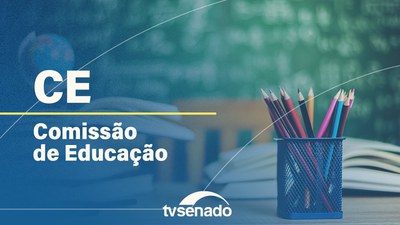 CE

Comissão de Educação

tvsenado